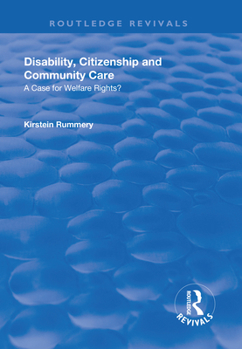 ROUTLEDGE REVIVALS

Disability, Citizenship and Community Care

A Case for Welfare Rights?

Kirstein Rummery

ROUTLEDGE

REVIVALS